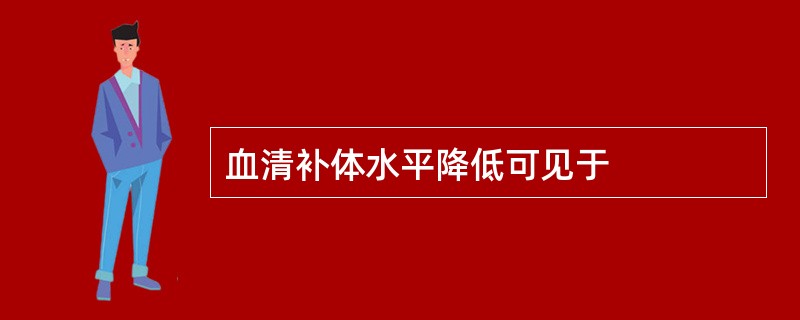 血清补体水平降低可见于